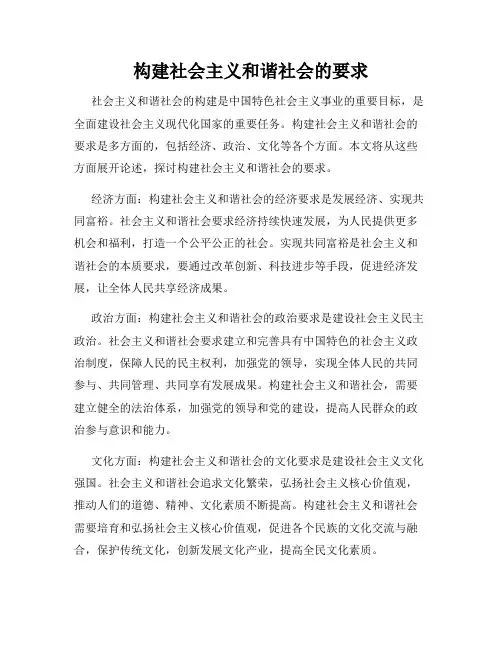 构建社会主义和谐社会的要求

社会主义和谐社会的构建是中国特色社会主义事业的重要目标，是全面建设社会主义现代化国家的重要任务。构建社会主义和谐社会的要求是多方面的，包括经济、政治、文化等各个方面。本文将从这些方面展开论述，探讨构建社会主义和谐社会的要求。

经济方面：构建社会主义和谐社会的经济要求是发展经济、实现共同富裕。社会主义和谐社会要求经济持续快速发展，为人民提供更多机会和福利，打造一个公平公正的社会。实现共同富裕是社会主义和谐社会的本质要求，要通过改革创新、科技进步等手段，促进经济发展，让全体人民共享经济成果。

政治方面：构建社会主义和谐社会的政治要求是建设社会主义民主政治。社会主义和谐社会要求建立和完善具有中国特色的社会主义政治制度，保障人民的民主权利，加强党的领导，实现全体人民的共同参与、共同管理、共同享有发展成果。构建社会主义和谐社会，需要建立健全的法治体系，加强党的领导和党的建设，提高人民群众的政治参与意识和能力。

文化方面：构建社会主义和谐社会的文化要求是建设社会主义文化强国。社会主义和谐社会追求文化繁荣，弘扬社会主义核心价值观，推动人们的道德、精神、文化素质不断提高。构建社会主义和谐社会需要培育和弘扬社会主义核心价值观，促进各个民族的文化交流与融合，保护传统文化，创新发展文化产业，提高全民文化素质。